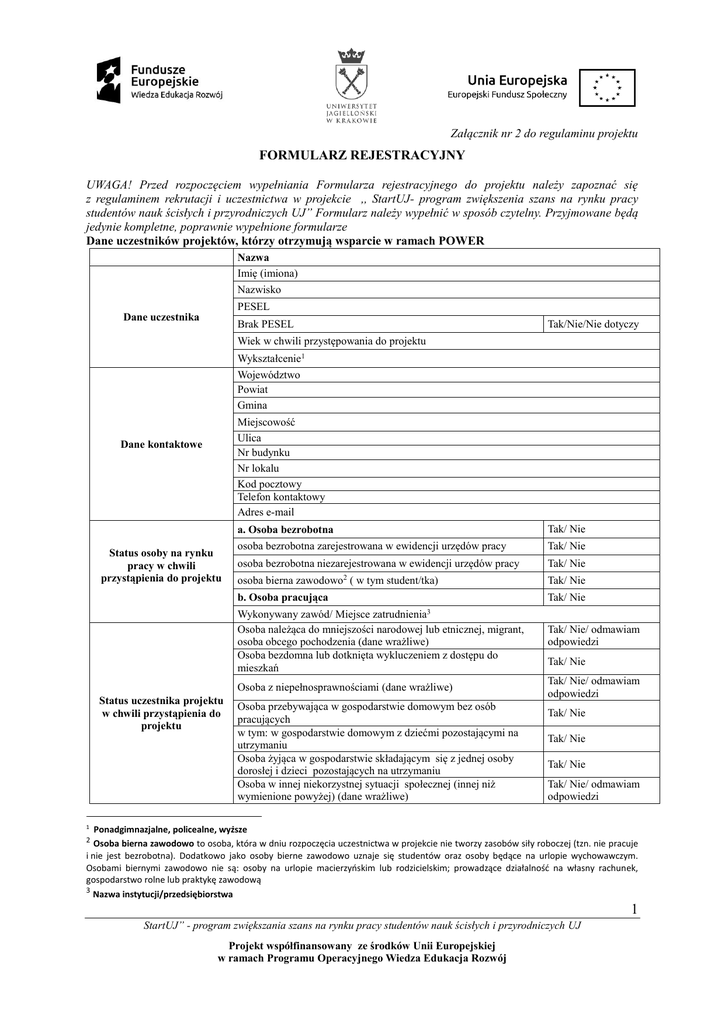 Fundusze Europejskie
Wiedza Edukacja Rozwój

UNIWERSYTET JAGIELLOŃSKI W KRAKOWIE

Unia Europejska
Europejski Fundusz Społeczny

Załącznik nr 2 do regulaminu projektu

FORMULARZ REJESTRACYJNY

UWAGA! Przed rozpoczęciem wypełniania Formularza rejestracyjnego do projektu należy zapoznać się z regulaminem rekrutacji i uczestnictwa w projekcie ,, StartUJ- program zwiększenia szans na rynku pracy studentów nauk ścisłych i przyrodniczych UJ" Formularz należy wypełnić w sposób czytelny. Przyjmowane będą jedynie kompletne, poprawnie wypełnione formularze

Dane uczestników projektów, którzy otrzymują wsparcie w ramach POWER

| | Nazwa | |
|---|---|---|
| Dane uczestnika | Imię (imiona) | |
| | Nazwisko | |
| | PESEL | |
| | Brak PESEL | Tak/Nie/Nie dotyczy |
| | Wiek w chwili przystępowania do projektu | |
| | Wykształcenie$^1$ | |
| Dane kontaktowe | Województwo | |
| | Powiat | |
| | Gmina | |
| | Miejscowość | |
| | Ulica | |
| | Nr budynku | |
| | Nr lokalu | |
| | Kod pocztowy | |
| | Telefon kontaktowy | |
| | Adres e-mail | |
| Status osoby na rynku pracy w chwili przystąpienia do projektu | a. Osoba bezrobotna | Tak/ Nie |
| | osoba bezrobotna zarejestrowana w ewidencji urzędów pracy | Tak/ Nie |
| | osoba bezrobotna niezarejestrowana w ewidencji urzędów pracy | Tak/ Nie |
| | osoba bierna zawodowo$^2$ ( w tym student/tka) | Tak/ Nie |
| | b. Osoba pracująca | Tak/ Nie |
| | Wykonywany zawód/ Miejsce zatrudnienia$^3$ | |
| Status uczestnika projektu w chwili przystąpienia do projektu | Osoba należąca do mniejszości narodowej lub etnicznej, migrant, osoba obcego pochodzenia (dane wrażliwe) | Tak/ Nie/ odmawiam odpowiedzi |
| | Osoba bezdomna lub dotknięta wykluczeniem z dostępu do mieszkań | Tak/ Nie |
| | Osoba z niepełnosprawnościami (dane wrażliwe) | Tak/ Nie/ odmawiam odpowiedzi |
| | Osoba przebywająca w gospodarstwie domowym bez osób pracujących | Tak/ Nie |
| | w tym: w gospodarstwie domowym z dziećmi pozostającymi na utrzymaniu | Tak/ Nie |
| | Osoba żyjąca w gospodarstwie składającym się z jednej osoby dorosłej i dzieci pozostających na utrzymaniu | Tak/ Nie |
| | Osoba w innej niekorzystnej sytuacji społecznej (innej niż wymienione powyżej) (dane wrażliwe) | Tak/ Nie/ odmawiam odpowiedzi |

$^1$ Ponadgimnazjalne, policealne, wyższe
$^2$ Osoba bierna zawodowo to osoba, która w dniu rozpoczęcia uczestnictwa w projekcie nie tworzy zasobów siły roboczej (tzn. nie pracuje i nie jest bezrobotna). Dodatkowo jako osoby bierne zawodowo uznaje się studentów oraz osoby będące na urlopie wychowawczym. Osobami biernymi zawodowo nie są: osoby na urlopie macierzyńskim lub rodzicielskim; prowadzące działalność na własny rachunek, gospodarstwo rolne lub praktykę zawodową
$^3$ Nazwa instytucji/przedsiębiorstwa

1

StartUJ" - program zwiększania szans na rynku pracy studentów nauk ścisłych i przyrodniczych UJ

Projekt współfinansowany ze środków Unii Europejskiej w ramach Programu Operacyjnego Wiedza Edukacja Rozwój